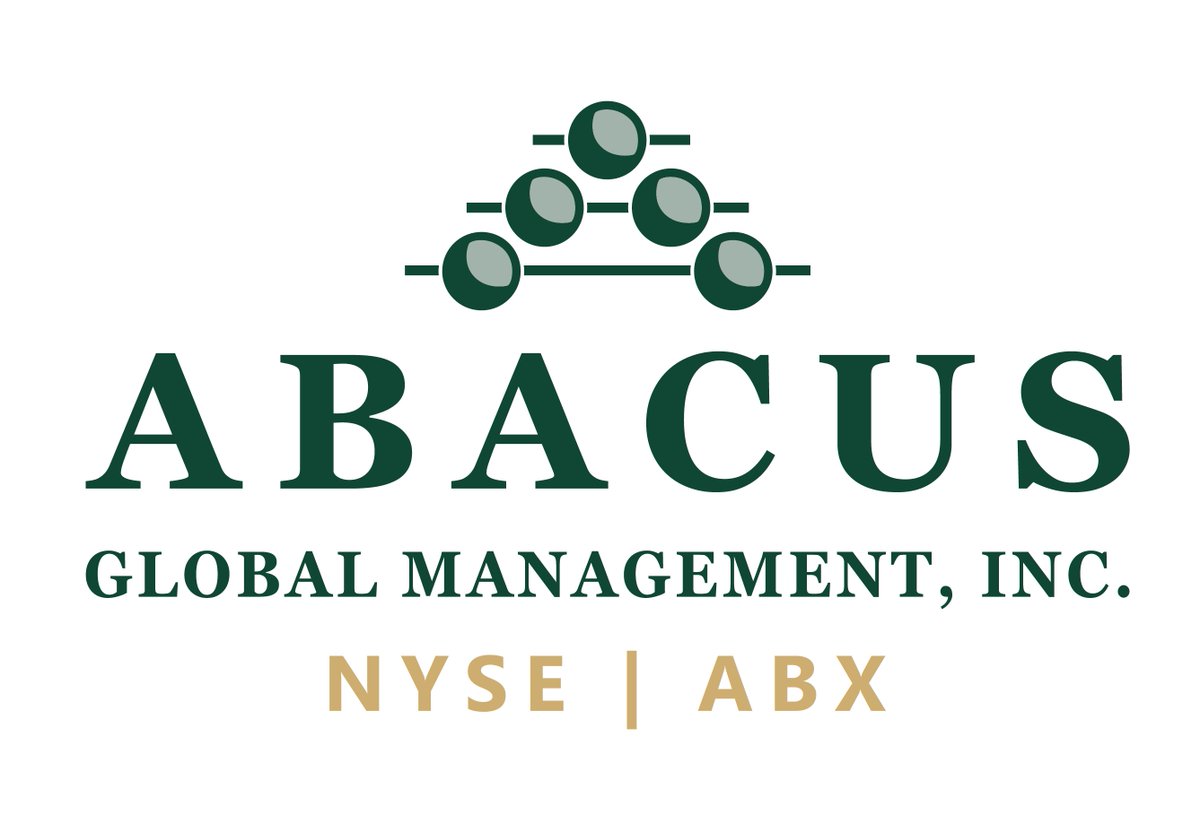 ABACUS
GLOBAL MANAGEMENT, INC.
NYSE | ABX